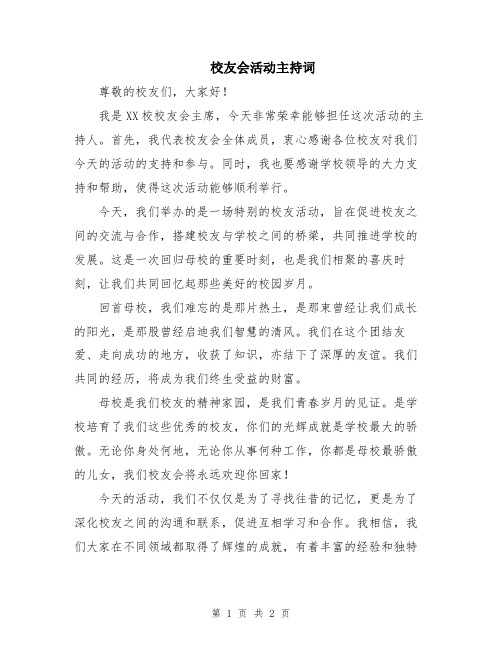 校友会活动主持词

尊敬的校友们，大家好！

我是XX校校友会主席，今天非常荣幸能够担任这次活动的主持人。首先，我代表校友会全体成员，衷心感谢各位校友对我们今天的活动的支持和参与。同时，我也要感谢学校领导的大力支持和帮助，使得这次活动能够顺利举行。

今天，我们举办的是一场特别的校友活动，旨在促进校友之间的交流与合作，搭建校友与学校之间的桥梁，共同推进学校的发展。这是一次回归母校的重要时刻，也是我们相聚的喜庆时刻，让我们共同回忆起那些美好的校园岁月。

回首母校，我们难忘的是那片热土，是那束曾经让我们成长的阳光，是那股曾经启迪我们智慧的清风。我们在这个团结友爱、走向成功的地方，收获了知识，亦结下了深厚的友谊。我们共同的经历，将成为我们终生受益的财富。

母校是我们校友的精神家园，是我们青春岁月的见证。是学校培育了我们这些优秀的校友，你们的光辉成就是学校最大的骄傲。无论你身处何地，无论你从事何种工作，你都是母校最骄傲的儿女，我们校友会将永远欢迎你回家！

今天的活动，我们不仅仅是为了寻找往昔的记忆，更是为了深化校友之间的沟通和联系，促进互相学习和合作。我相信，我们大家在不同领域都取得了辉煌的成就，有着丰富的经验和独特

第 1 页 共 2 页